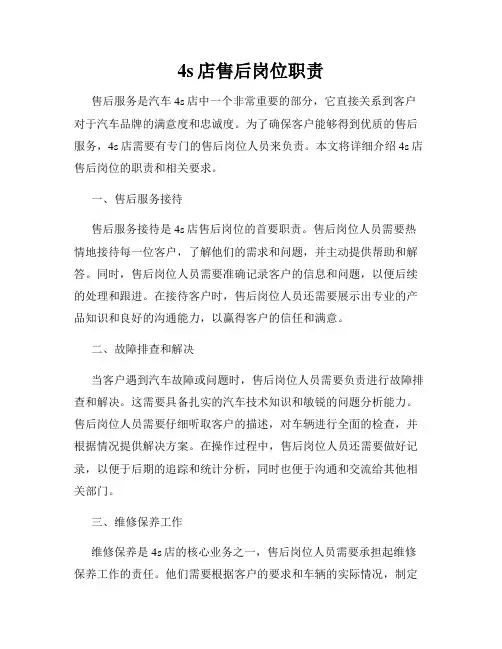 4s 店售后岗位职责

售后服务是汽车 4s 店中一个非常重要的部分，它直接关系到客户对于汽车品牌的满意度和忠诚度。为了确保客户能够得到优质的售后服务，4s 店需要有专门的售后岗位人员来负责。本文将详细介绍 4s 店售后岗位的职责和相关要求。

一、售后服务接待

售后服务接待是 4s 店售后岗位的首要职责。售后岗位人员需要热情地接待每一位客户，了解他们的需求和问题，并主动提供帮助和解答。同时，售后岗位人员需要准确记录客户的信息和问题，以便后续的处理和跟进。在接待客户时，售后岗位人员还需要展示出专业的产品知识和良好的沟通能力，以赢得客户的信任和满意。

二、故障排查和解决

当客户遇到汽车故障或问题时，售后岗位人员需要负责进行故障排查和解决。这需要具备扎实的汽车技术知识和敏锐的问题分析能力。售后岗位人员需要仔细听取客户的描述，对车辆进行全面的检查，并根据情况提供解决方案。在操作过程中，售后岗位人员还需要做好记录，以便于后期的追踪和统计分析，同时也便于沟通和交流给其他相关部门。

三、维修保养工作

维修保养是 4s 店的核心业务之一，售后岗位人员需要承担起维修保养工作的责任。他们需要根据客户的要求和车辆的实际情况，制定